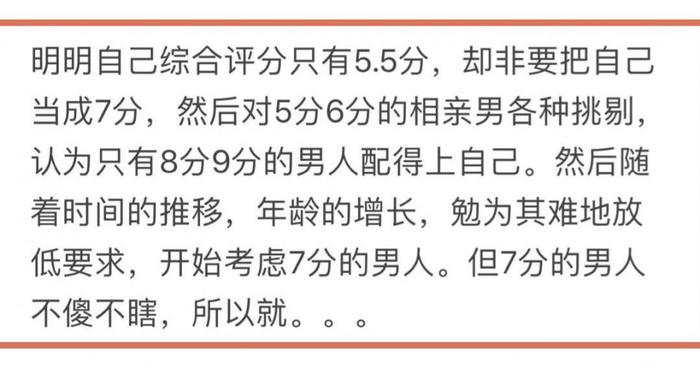 明明自己综合评分只有5.5分，却非要把自己当成7分，然后对5分6分的相亲男各种挑剔，认为只有8分9分的男人配得上自己。然后随着时间的推移，年龄的增长，勉为其难地放低要求，开始考虑7分的男人。但7分的男人不傻不瞎，所以就。。。